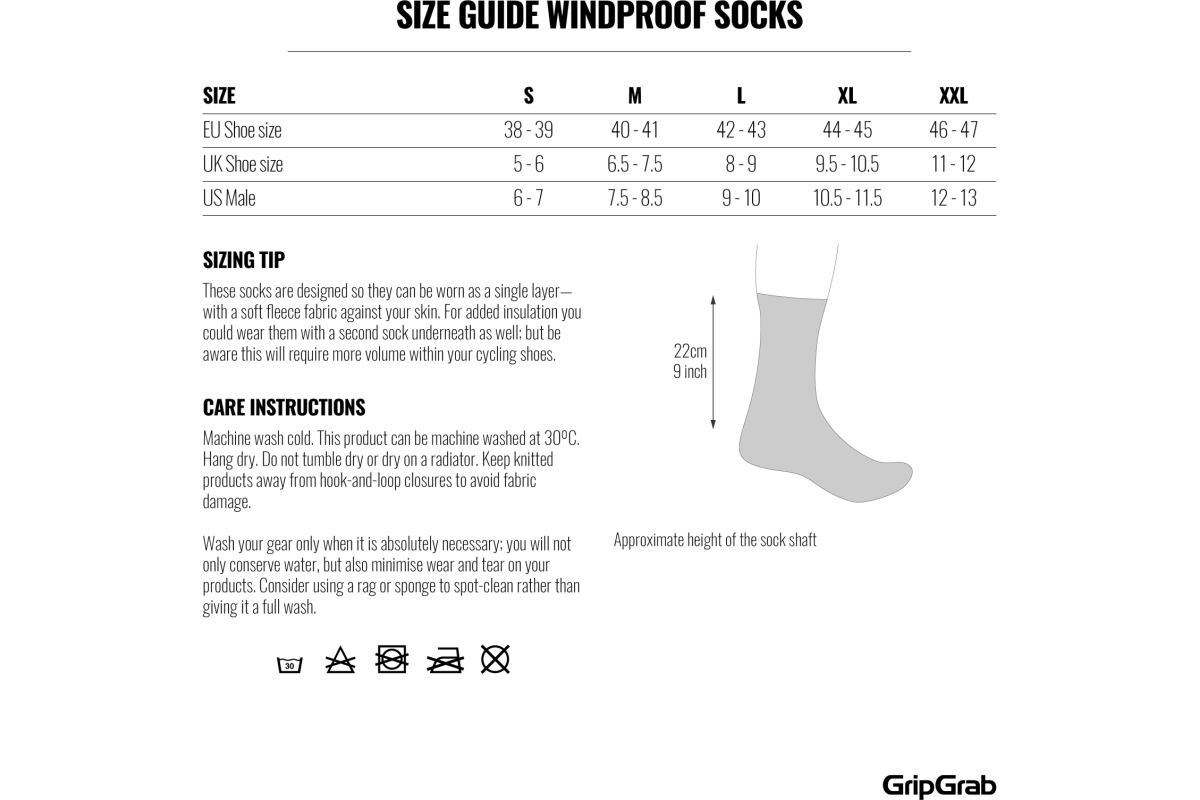 SIZE GUIDE WINDPROOF SOCKS

| SIZE | S | M | L | XL | XXL |
|---|---|---|---|---|---|
| EU Shoe size | 38 - 39 | 40 - 41 | 42 - 43 | 44 - 45 | 46 - 47 |
| UK Shoe size | 5 - 6 | 6.5 - 7.5 | 8 - 9 | 9.5 - 10.5 | 11 - 12 |
| US Male | 6 - 7 | 7.5 - 8.5 | 9 - 10 | 10.5 - 11.5 | 12 - 13 |

SIZING TIP

These socks are designed so they can be worn as a single layer—with a soft fleece fabric against your skin. For added insulation you could wear them with a second sock underneath as well; but be aware this will require more volume within your cycling shoes.

CARE INSTRUCTIONS

Machine wash cold. This product can be machine washed at 30ºC. Hang dry. Do not tumble dry or dry on a radiator. Keep knitted products away from hook-and-loop closures to avoid fabric damage.

Wash your gear only when it is absolutely necessary; you will not only conserve water, but also minimise wear and tear on your products. Consider using a rag or sponge to spot-clean rather than giving it a full wash.

30

22cm
9 inch

Approximate height of the sock shaft

GripGrab